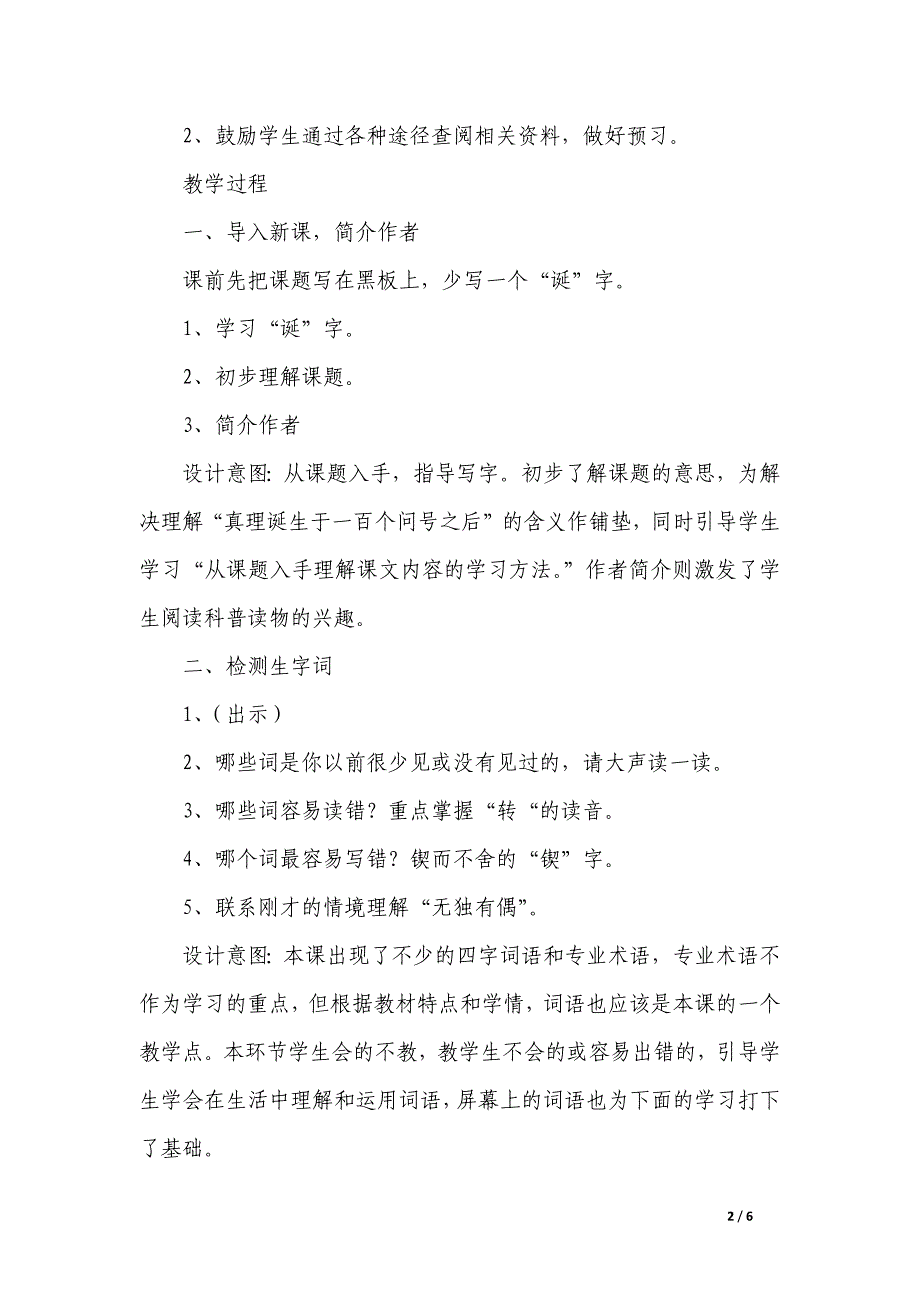 2、鼓励学生通过各种途径查阅相关资料，做好预习。

教学过程

一、导入新课，简介作者

课前先把课题写在黑板上，少写一个“诞”字。

1、学习“诞”字。

2、初步理解课题。

3、简介作者

设计意图: 从课题入手，指导写字。初步了解课题的意思，为解决理解“真理诞生于一百个问号之后”的含义作铺垫，同时引导学生学习“从课题入手理解课文内容的学习方法。”作者简介则激发了学生阅读科普读物的兴趣。

二、检测生字词

1、(出示)

2、哪些词是你以前很少见或没有见过的，请大声读一读。

3、哪些词容易读错？重点掌握“转“的读音。

4、哪个词最容易写错？锲而不舍的“锲”字。

5、联系刚才的情境理解“无独有偶”。

设计意图: 本课出现了不少的四字词语和专业术语，专业术语不作为学习的重点，但根据教材特点和学情，词语也应该是本课的一个教学点。本环节学生会的不教，教学生不会的或容易出错的，引导学生学会在生活中理解和运用词语，屏幕上的词语也为下面的学习打下了基础。

2 / 6